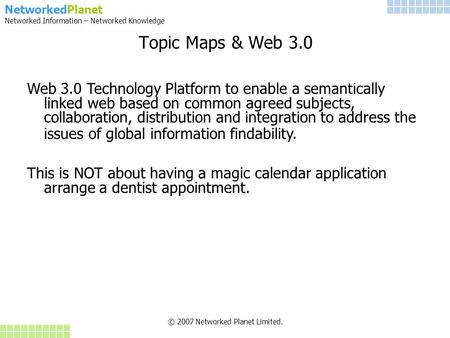 NetworkedPlanet
Networked Information – Networked Knowledge

Topic Maps & Web 3.0

Web 3.0 Technology Platform to enable a semantically linked web based on common agreed subjects, collaboration, distribution and integration to address the issues of global information findability.

This is NOT about having a magic calendar application arrange a dentist appointment.

© 2007 Networked Planet Limited.